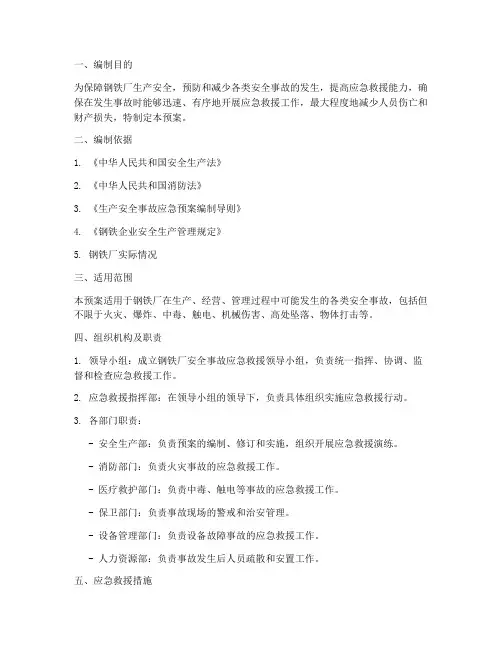 一、编制目的

为保障钢铁厂生产安全，预防和减少各类安全事故的发生，提高应急救援能力，确保在发生事故时能够迅速、有序地开展应急救援工作，最大程度地减少人员伤亡和财产损失，特制定本预案。

二、编制依据

1. 《中华人民共和国安全生产法》

2. 《中华人民共和国消防法》

3. 《生产安全事故应急预案编制导则》

4. 《钢铁企业安全生产管理规定》

5. 钢铁厂实际情况

三、适用范围

本预案适用于钢铁厂在生产、经营、管理过程中可能发生的各类安全事故，包括但不限于火灾、爆炸、中毒、触电、机械伤害、高处坠落、物体打击等。

四、组织机构及职责

1. 领导小组：成立钢铁厂安全事故应急救援领导小组，负责统一指挥、协调、监督和检查应急救援工作。

2. 应急救援指挥部：在领导小组的领导下，负责具体组织实施应急救援行动。

3. 各部门职责：

- 安全生产部：负责预案的编制、修订和实施，组织开展应急救援演练。

- 消防部门：负责火灾事故的应急救援工作。

- 医疗救护部门：负责中毒、触电等事故的应急救援工作。

- 保卫部门：负责事故现场的警戒和治安管理。

- 设备管理部门：负责设备故障事故的应急救援工作。

- 人力资源部：负责事故发生后人员疏散和安置工作。

五、应急救援措施